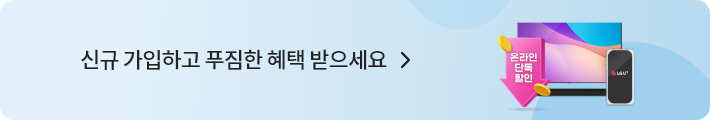 신규 가입하고 푸짐한 혜택 받으세요 >

온라인
단독
할인

LG U+